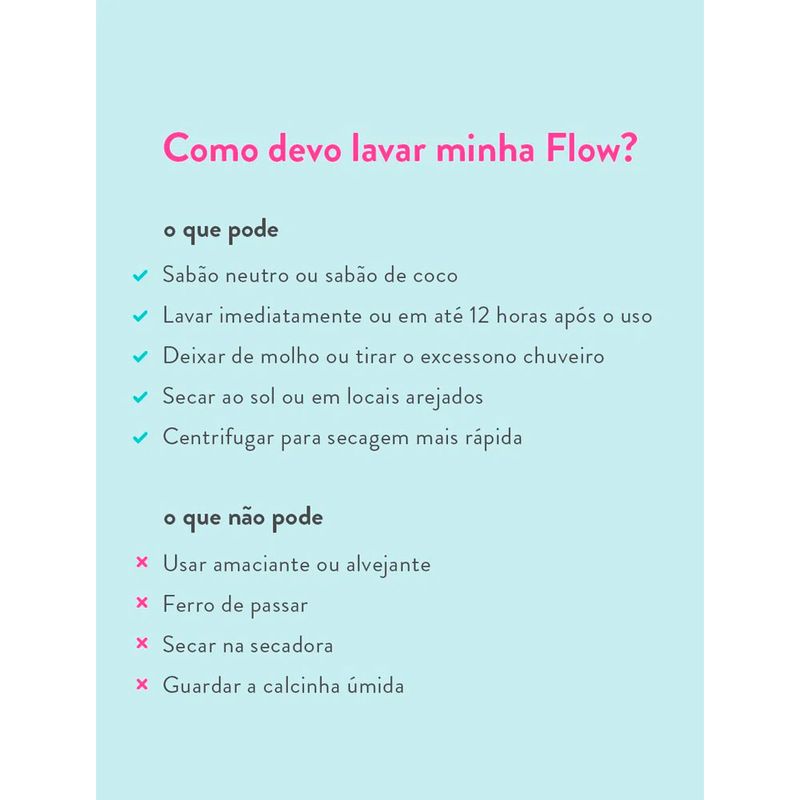 Como devo lavar minha Flow?

o que pode

✓ Sabão neutro ou sabão de coco
✓ Lavar imediatamente ou em até 12 horas após o uso
✓ Deixar de molho ou tirar o excessono chuveiro
✓ Secar ao sol ou em locais arejados
✓ Centrifugar para secagem mais rápida

o que não pode

× Usar amaciante ou alvejante
× Ferro de passar
× Secar na secadora
× Guardar a calcinha úmida